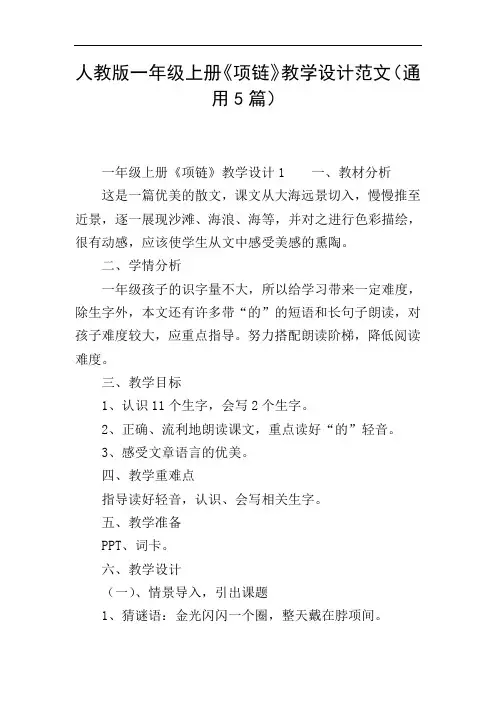 人教版一年级上册《项链》教学设计范文（通用5篇）

一年级上册《项链》教学设计1　　一、教材分析

这是一篇优美的散文，课文从大海远景切入，慢慢推至近景，逐一展现沙滩、海浪、海等，并对之进行色彩描绘，很有动感，应该使学生从文中感受美感的熏陶。

二、学情分析

一年级孩子的识字量不大，所以给学习带来一定难度，除生字外，本文还有许多带“的”的短语和长句子朗读，对孩子难度较大，应重点指导。努力搭配朗读阶梯，降低阅读难度。

三、教学目标

1、认识11个生字，会写2个生字。

2、正确、流利地朗读课文，重点读好“的”轻音。

3、感受文章语言的优美。

四、教学重难点

指导读好轻音，认识、会写相关生字。

五、教学准备

PPT、词卡。

六、教学设计

（一）、情景导入，引出课题

1、猜谜语：金光闪闪一个圈，整天戴在脖项间。